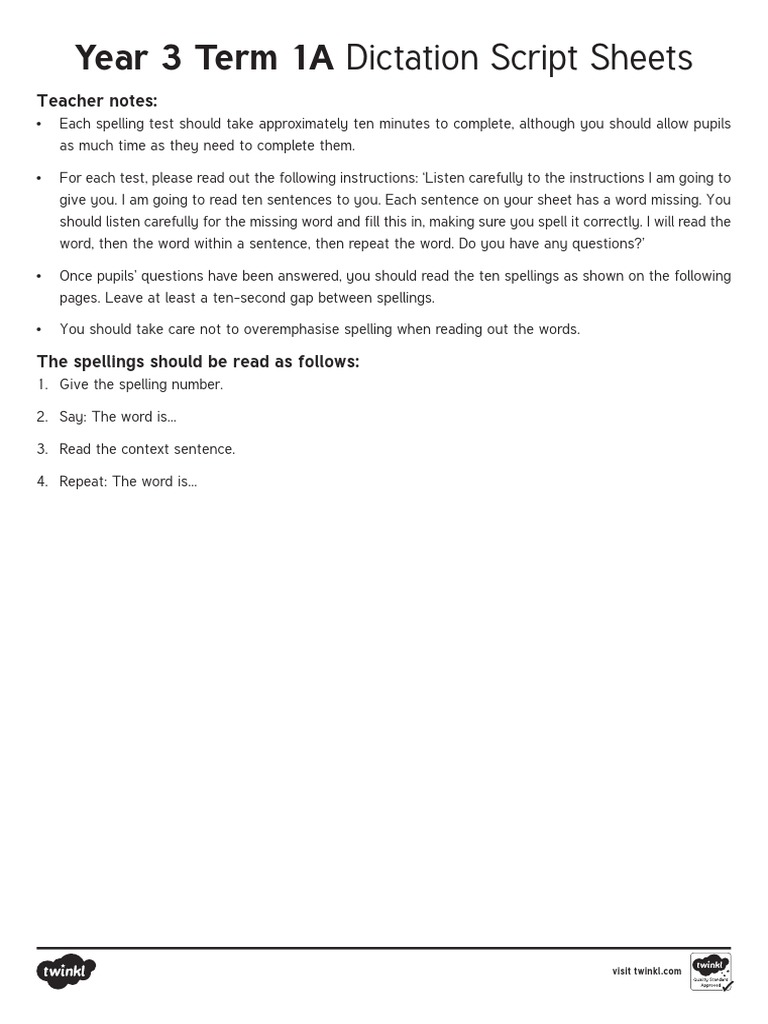 Year 3 Term 1A Dictation Script Sheets

Teacher notes:

• Each spelling test should take approximately ten minutes to complete, although you should allow pupils as much time as they need to complete them.

• For each test, please read out the following instructions: 'Listen carefully to the instructions I am going to give you. I am going to read ten sentences to you. Each sentence on your sheet has a word missing. You should listen carefully for the missing word and fill this in, making sure you spell it correctly. I will read the word, then the word within a sentence, then repeat the word. Do you have any questions?'

• Once pupils' questions have been answered, you should read the ten spellings as shown on the following pages. Leave at least a ten-second gap between spellings.

• You should take care not to overemphasise spelling when reading out the words.

The spellings should be read as follows:

1. Give the spelling number.

2. Say: The word is...

3. Read the context sentence.

4. Repeat: The word is...

twinkl

visit twinkl.com

twinkl Quality Standard Approved